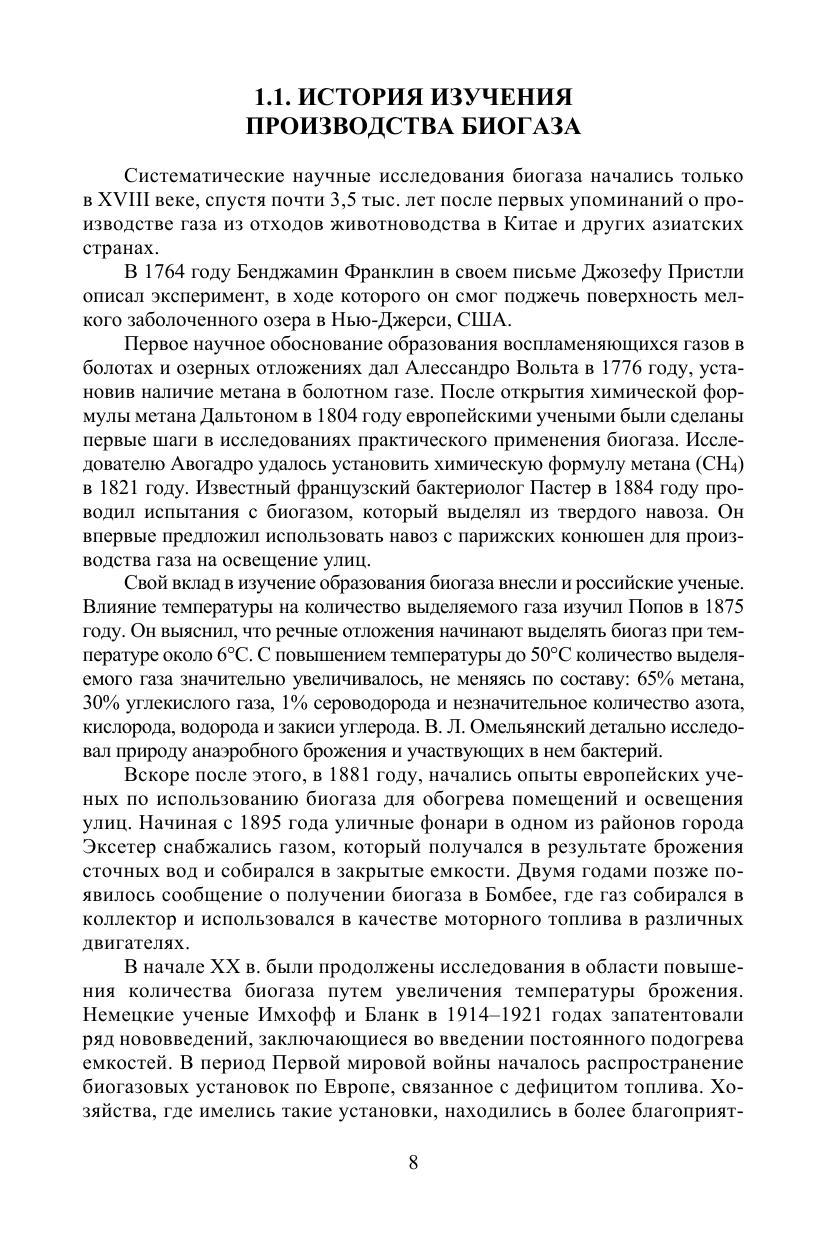 1.1. ИСТОРИЯ ИЗУЧЕНИЯ ПРОИЗВОДСТВА БИОГАЗА

Систематические научные исследования биогаза начались только в XVIII веке, спустя почти 3,5 тыс. лет после первых упоминаний о производстве газа из отходов животноводства в Китае и других азиатских странах.

В 1764 году Бенджамин Франклин в своем письме Джозефу Пристли описал эксперимент, в ходе которого он смог поджечь поверхность мелкого заболоченного озера в Нью-Джерси, США.

Первое научное обоснование образования воспламеняющихся газов в болотах и озерных отложениях дал Алессандро Вольта в 1776 году, установив наличие метана в болотном газе. После открытия химической формулы метана Дальтоном в 1804 году европейскими учеными были сделаны первые шаги в исследованиях практического применения биогаза. Исследователю Авогадро удалось установить химическую формулу метана ($CH_4$) в 1821 году. Известный французский бактериолог Пастер в 1884 году проводил испытания с биогазом, который выделял из твердого навоза. Он впервые предложил использовать навоз с парижских конюшен для производства газа на освещение улиц.

Свой вклад в изучение образования биогаза внесли и российские ученые. Влияние температуры на количество выделяемого газа изучил Попов в 1875 году. Он выяснил, что речные отложения начинают выделять биогаз при температуре около 6°С. С повышением температуры до 50°С количество выделяемого газа значительно увеличивалось, не меняясь по составу: 65% метана, 30% углекислого газа, 1% сероводорода и незначительное количество азота, кислорода, водорода и закиси углерода. В. Л. Омельянский детально исследовал природу анаэробного брожения и участвующих в нем бактерий.

Вскоре после этого, в 1881 году, начались опыты европейских ученых по использованию биогаза для обогрева помещений и освещения улиц. Начиная с 1895 года уличные фонари в одном из районов города Эксетер снабжались газом, который получался в результате брожения сточных вод и собирался в закрытые емкости. Двумя годами позже появилось сообщение о получении биогаза в Бомбее, где газ собирался в коллектор и использовался в качестве моторного топлива в различных двигателях.

В начале XX в. были продолжены исследования в области повышения количества биогаза путем увеличения температуры брожения. Немецкие ученые Имхофф и Бланк в 1914–1921 годах запатентовали ряд нововведений, заключающиеся во введении постоянного подогрева емкостей. В период Первой мировой войны началось распространение биогазовых установок по Европе, связанное с дефицитом топлива. Хозяйства, где имелись такие установки, находились в более благоприят-

8